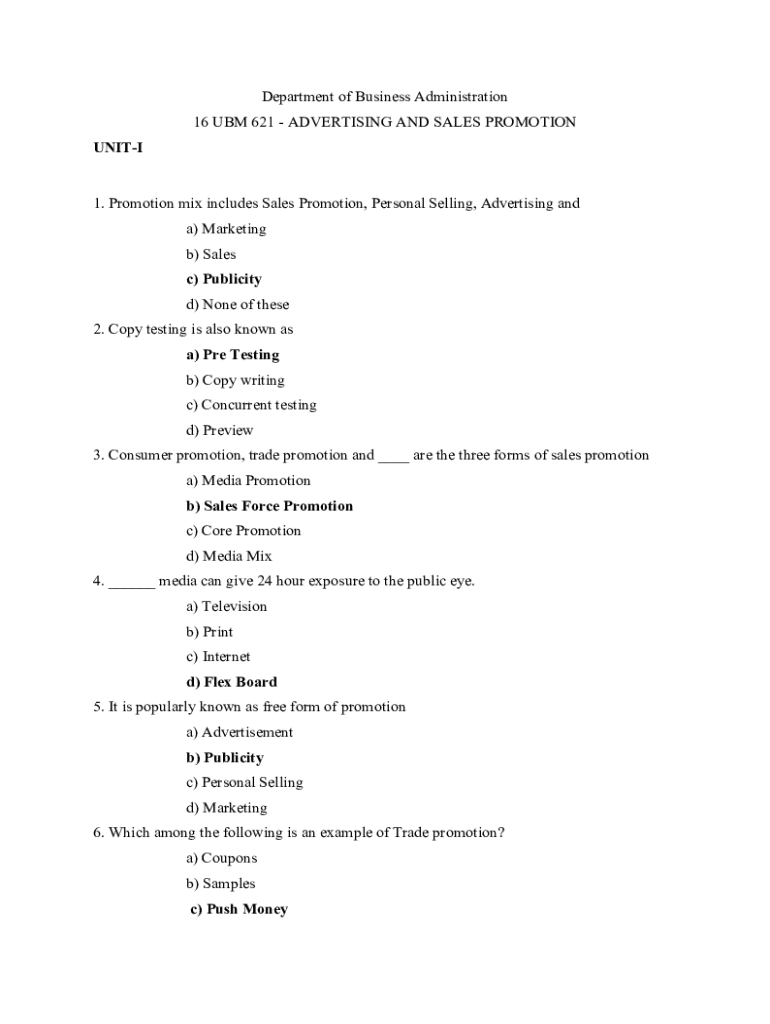 Department of Business Administration

16 UBM 621 - ADVERTISING AND SALES PROMOTION

UNIT-I

1. Promotion mix includes Sales Promotion, Personal Selling, Advertising and

a) Marketing

b) Sales

c) Publicity

d) None of these

2. Copy testing is also known as

a) Pre Testing

b) Copy writing

c) Concurrent testing

d) Preview

3. Consumer promotion, trade promotion and ____ are the three forms of sales promotion

a) Media Promotion

b) Sales Force Promotion

c) Core Promotion

d) Media Mix

4. ______ media can give 24 hour exposure to the public eye.

a) Television

b) Print

c) Internet

d) Flex Board

5. It is popularly known as free form of promotion

a) Advertisement

b) Publicity

c) Personal Selling

d) Marketing

6. Which among the following is an example of Trade promotion?

a) Coupons

b) Samples

c) Push Money